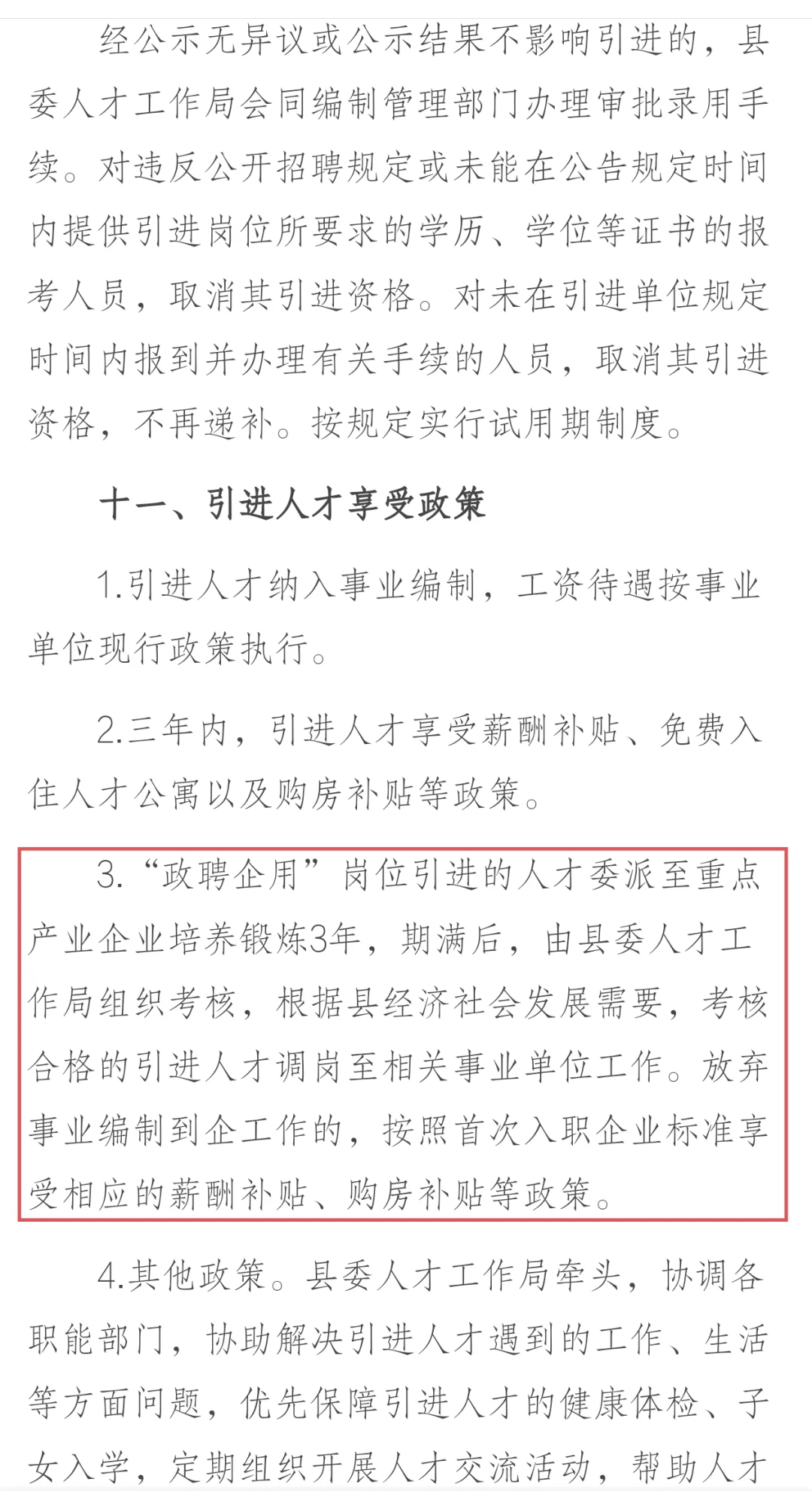 经公示无异议或公示结果不影响引进的，县委人才工作局会同编制管理部门办理审批录用手续。对违反公开招聘规定或未能在公告规定时间内提供引进岗位所要求的学历、学位等证书的报考人员，取消其引进资格。对未在引进单位规定时间内报到并办理有关手续的人员，取消其引进资格，不再递补。按规定实行试用期制度。

十一、引进人才享受政策

1.引进人才纳入事业编制，工资待遇按事业单位现行政策执行。

2.三年内，引进人才享受薪酬补贴、免费入住人才公寓以及购房补贴等政策。

3.“政聘企用”岗位引进的人才委派至重点产业企业培养锻炼3年，期满后，由县委人才工作局组织考核，根据县经济社会发展需要，考核合格的引进人才调岗至相关事业单位工作。放弃事业编制到企工作的，按照首次入职企业标准享受相应的薪酬补贴、购房补贴等政策。

4.其他政策。县委人才工作局牵头，协调各职能部门，协助解决引进人才遇到的工作、生活等方面问题，优先保障引进人才的健康体检、子女入学，定期组织开展人才交流活动，帮助人才